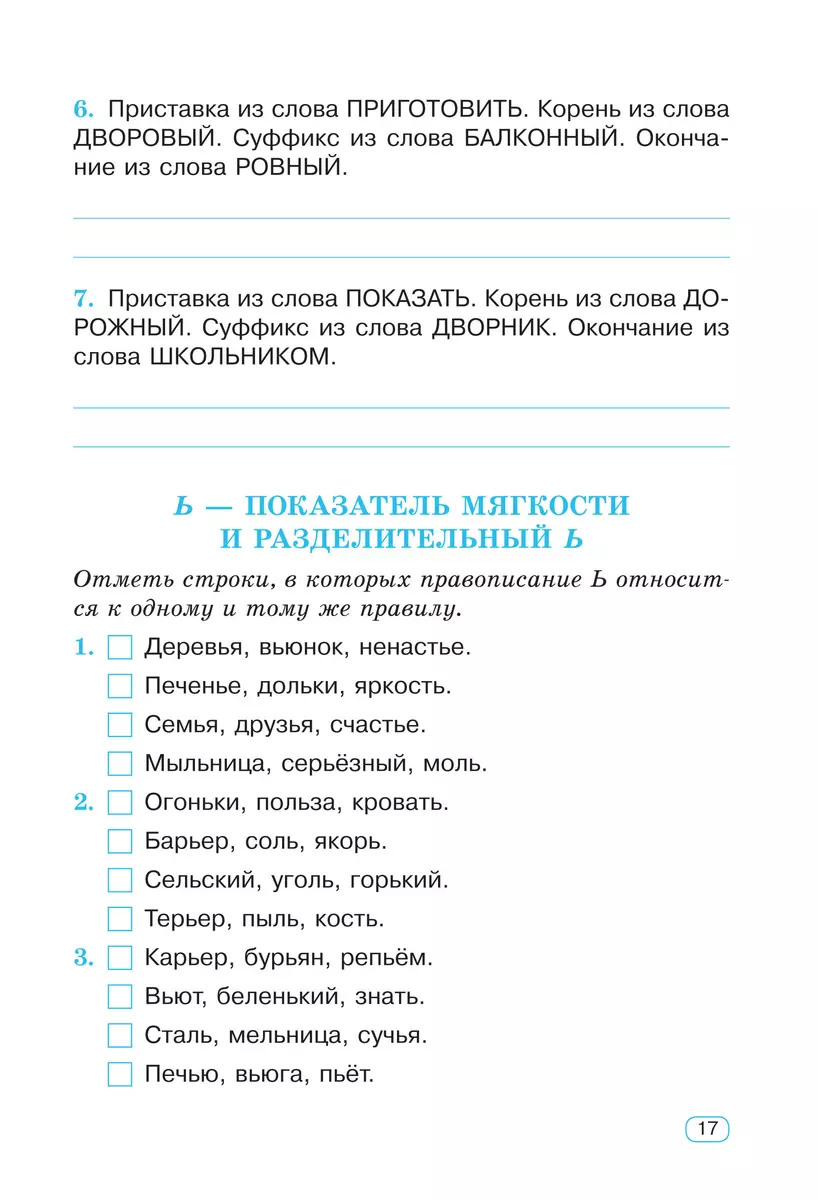 6. Приставка из слова ПРИГОТОВИТЬ. Корень из слова ДВОРОВЫЙ. Суффикс из слова БАЛКОННЫЙ. Окончание из слова РОВНЫЙ.

7. Приставка из слова ПОКАЗАТЬ. Корень из слова ДОРОЖНЫЙ. Суффикс из слова ДВОРНИК. Окончание из слова ШКОЛЬНИКОМ.

Ь — ПОКАЗАТЕЛЬ МЯГКОСТИ И РАЗДЕЛИТЕЛЬНЫЙ Ь

Отметь строки, в которых правописание Ь относится к одному и тому же правилу.

1. Деревья, вьюнок, ненастье.
Печенье, дольки, яркость.
Семья, друзья, счастье.
Мыльница, серьёзный, моль.

2. Огоньки, польза, кровать.
Барьер, соль, якорь.
Сельский, уголь, горький.
Терьер, пыль, кость.

3. Карьер, бурьян, репьём.
Вьют, беленький, знать.
Сталь, мельница, сучья.
Печью, вьюга, пьёт.

17